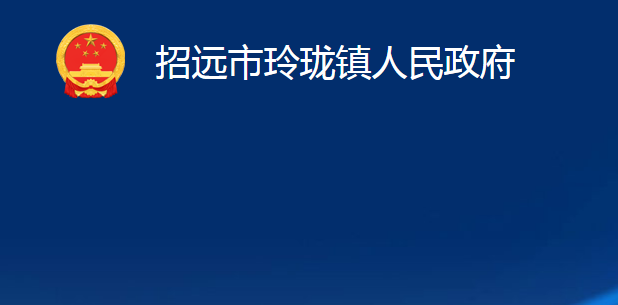 招远市玲珑镇人民政府